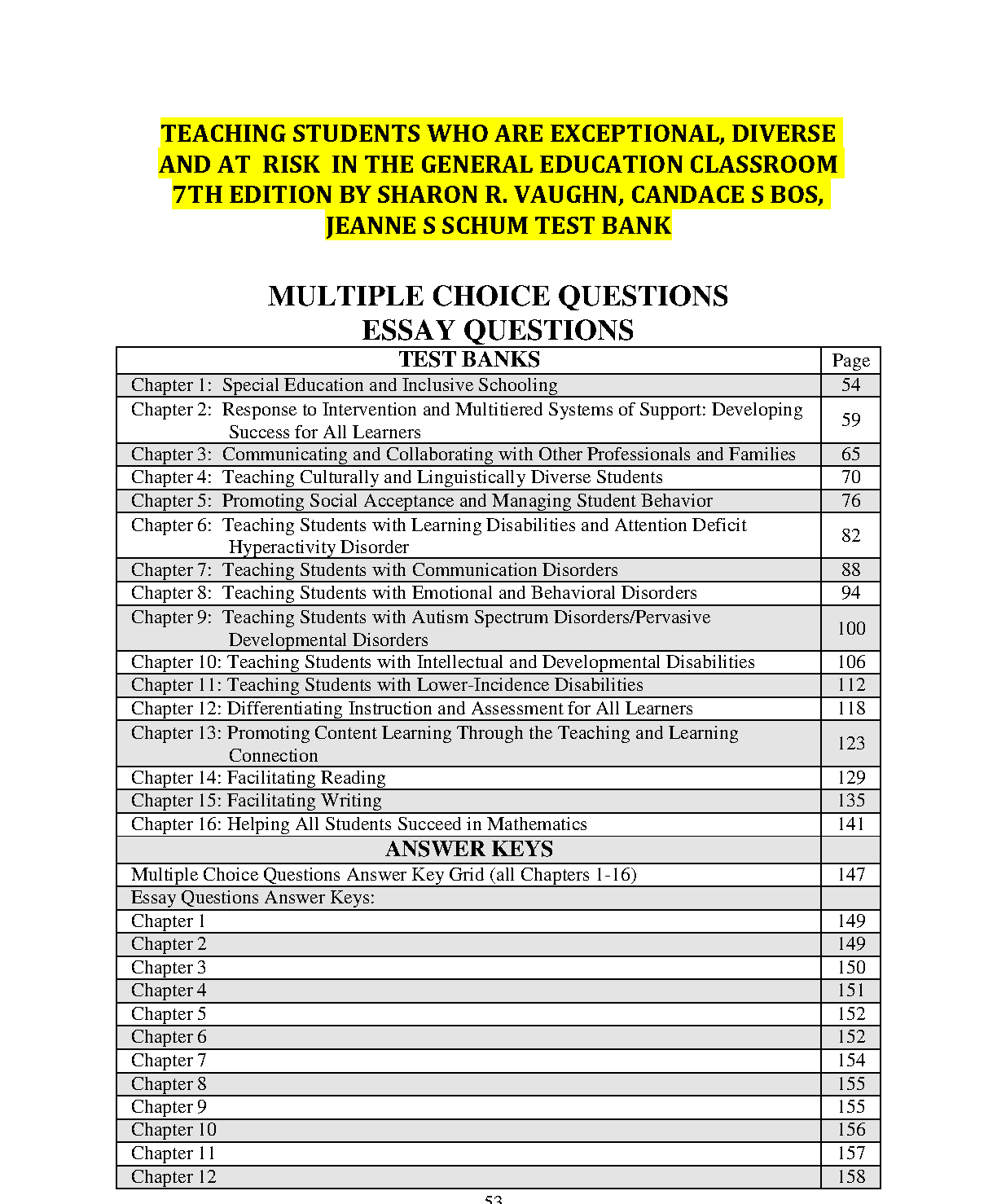 TEACHING STUDENTS WHO ARE EXCEPTIONAL, DIVERSE AND AT RISK IN THE GENERAL EDUCATION CLASSROOM 7TH EDITION BY SHARON R. VAUGHN, CANDACE S BOS, JEANNE S SCHUM TEST BANK

MULTIPLE CHOICE QUESTIONS
ESSAY QUESTIONS

| TEST BANKS | Page |
|---|---|
| Chapter 1: Special Education and Inclusive Schooling | 54 |
| Chapter 2: Response to Intervention and Multitiered Systems of Support: Developing Success for All Learners | 59 |
| Chapter 3: Communicating and Collaborating with Other Professionals and Families | 65 |
| Chapter 4: Teaching Culturally and Linguistically Diverse Students | 70 |
| Chapter 5: Promoting Social Acceptance and Managing Student Behavior | 76 |
| Chapter 6: Teaching Students with Learning Disabilities and Attention Deficit Hyperactivity Disorder | 82 |
| Chapter 7: Teaching Students with Communication Disorders | 88 |
| Chapter 8: Teaching Students with Emotional and Behavioral Disorders | 94 |
| Chapter 9: Teaching Students with Autism Spectrum Disorders/Pervasive Developmental Disorders | 100 |
| Chapter 10: Teaching Students with Intellectual and Developmental Disabilities | 106 |
| Chapter 11: Teaching Students with Lower-Incidence Disabilities | 112 |
| Chapter 12: Differentiating Instruction and Assessment for All Learners | 118 |
| Chapter 13: Promoting Content Learning Through the Teaching and Learning Connection | 123 |
| Chapter 14: Facilitating Reading | 129 |
| Chapter 15: Facilitating Writing | 135 |
| Chapter 16: Helping All Students Succeed in Mathematics | 141 |
| ANSWER KEYS | |
| Multiple Choice Questions Answer Key Grid (all Chapters 1-16) | 147 |
| Essay Questions Answer Keys: | |
| Chapter 1 | 149 |
| Chapter 2 | 149 |
| Chapter 3 | 150 |
| Chapter 4 | 151 |
| Chapter 5 | 152 |
| Chapter 6 | 152 |
| Chapter 7 | 154 |
| Chapter 8 | 155 |
| Chapter 9 | 155 |
| Chapter 10 | 156 |
| Chapter 11 | 157 |
| Chapter 12 | 158 |

53